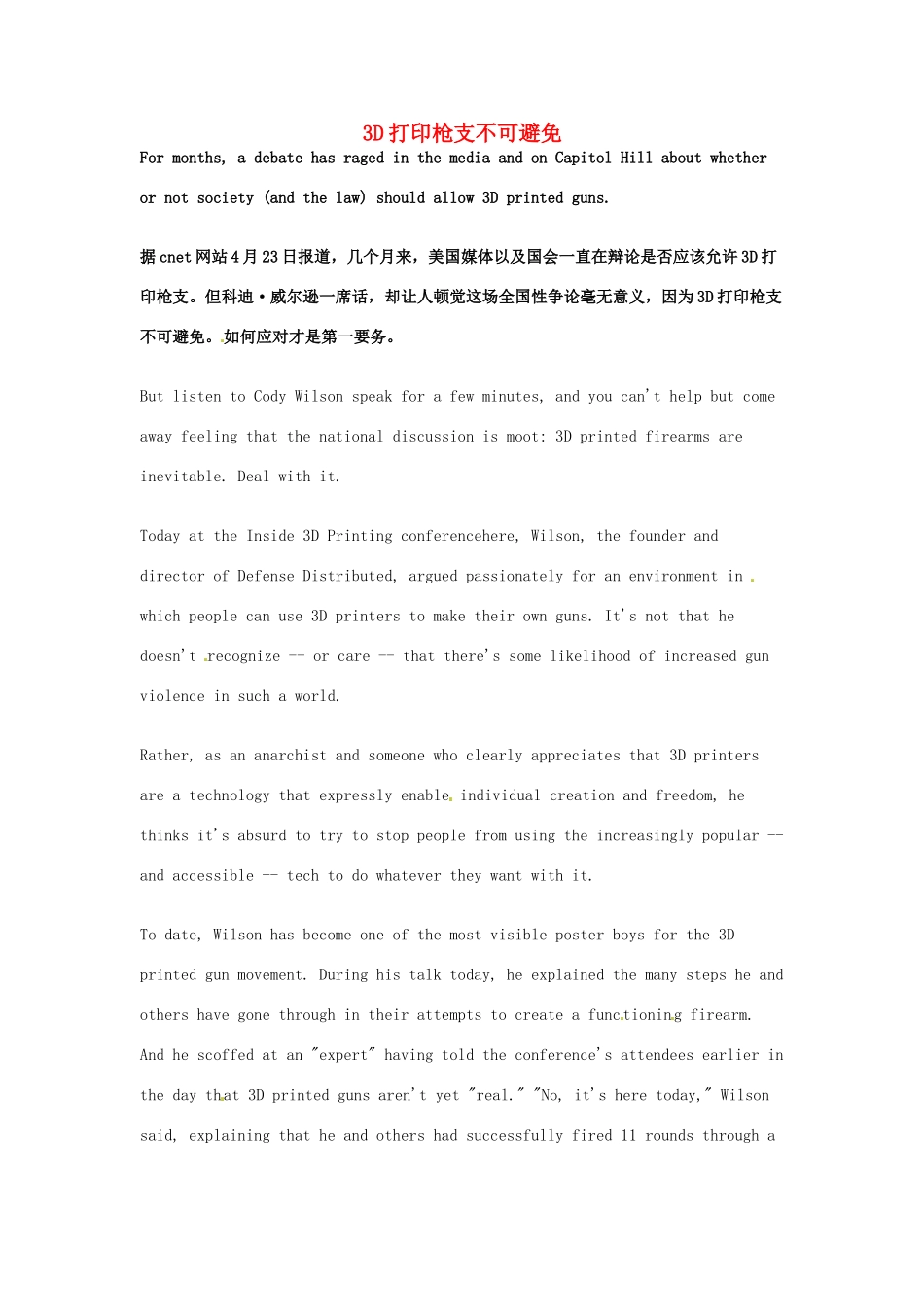 3D打印枪支不可避免

For months, a debate has raged in the media and on Capitol Hill about whether or not society (and the law) should allow 3D printed guns.

据cnet网站4月23日报道，几个月来，美国媒体以及国会一直在辩论是否应该允许3D打印枪支。但科迪·威尔逊一席话，却让人顿觉这场全国性争论毫无意义，因为3D打印枪支不可避免。如何应对才是第一要务。

But listen to Cody Wilson speak for a few minutes, and you can't help but come away feeling that the national discussion is moot: 3D printed firearms are inevitable. Deal with it.

Today at the Inside 3D Printing conferencehere, Wilson, the founder and director of Defense Distributed, argued passionately for an environment in which people can use 3D printers to make their own guns. It's not that he doesn't recognize -- or care -- that there's some likelihood of increased gun violence in such a world.

Rather, as an anarchist and someone who clearly appreciates that 3D printers are a technology that expressly enable individual creation and freedom, he thinks it's absurd to try to stop people from using the increasingly popular -- and accessible -- tech to do whatever they want with it.

To date, Wilson has become one of the most visible poster boys for the 3D printed gun movement. During his talk today, he explained the many steps he and others have gone through in their attempts to create a functioning firearm. And he scoffed at an "expert" having told the conference's attendees earlier in the day that 3D printed guns aren't yet "real." "No, it's here today," Wilson said, explaining that he and others had successfully fired 11 rounds through a